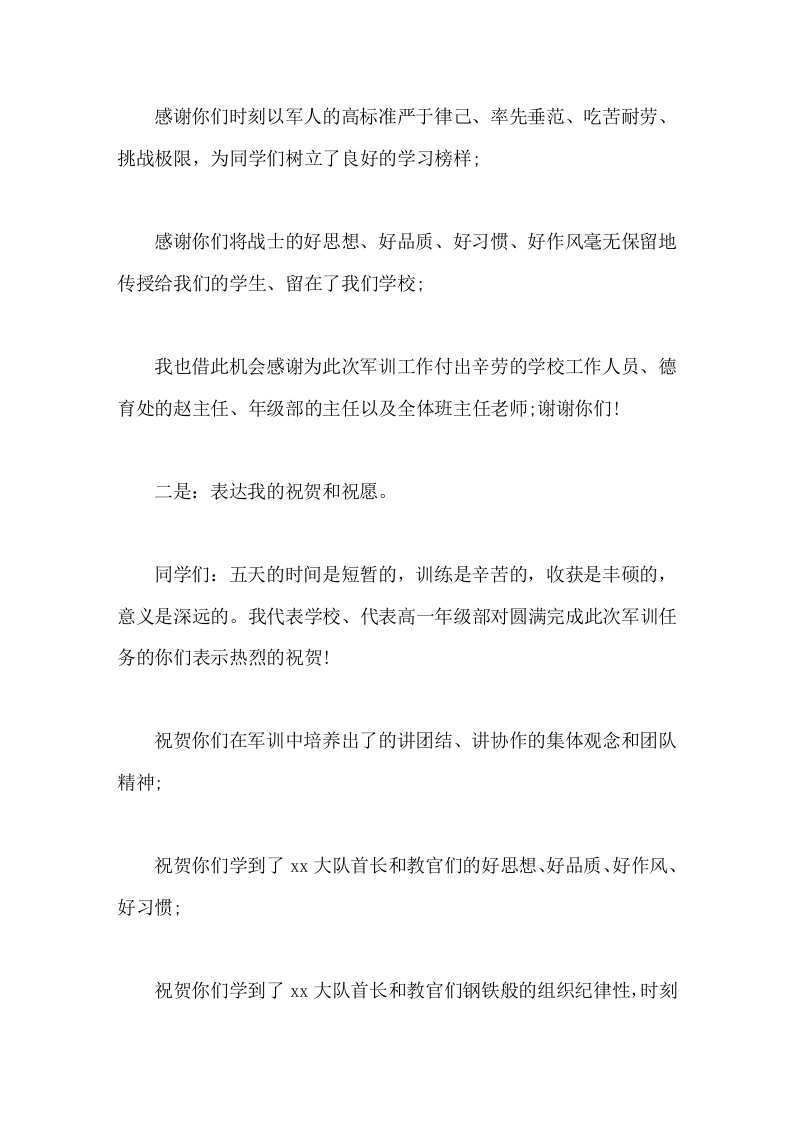 感谢你们时刻以军人的高标准严于律己、率先垂范、吃苦耐劳、挑战极限，为同学们树立了良好的学习榜样;

感谢你们将战士的好思想、好品质、好习惯、好作风毫无保留地传授给我们的学生、留在了我们学校;

我也借此机会感谢为此次军训工作付出辛劳的学校工作人员、德育处的赵主任、年级部的主任以及全体班主任老师;谢谢你们!

二是：表达我的祝贺和祝愿。

同学们：五天的时间是短暂的，训练是辛苦的，收获是丰硕的，意义是深远的。我代表学校、代表高一年级部对圆满完成此次军训任务的你们表示热烈的祝贺!

祝贺你们在军训中培养出了的讲团结、讲协作的集体观念和团队精神;

祝贺你们学到了 xx 大队首长和教官们的好思想、好品质、好作风、好习惯;

祝贺你们学到了 xx 大队首长和教官们钢铁般的组织纪律性，时刻